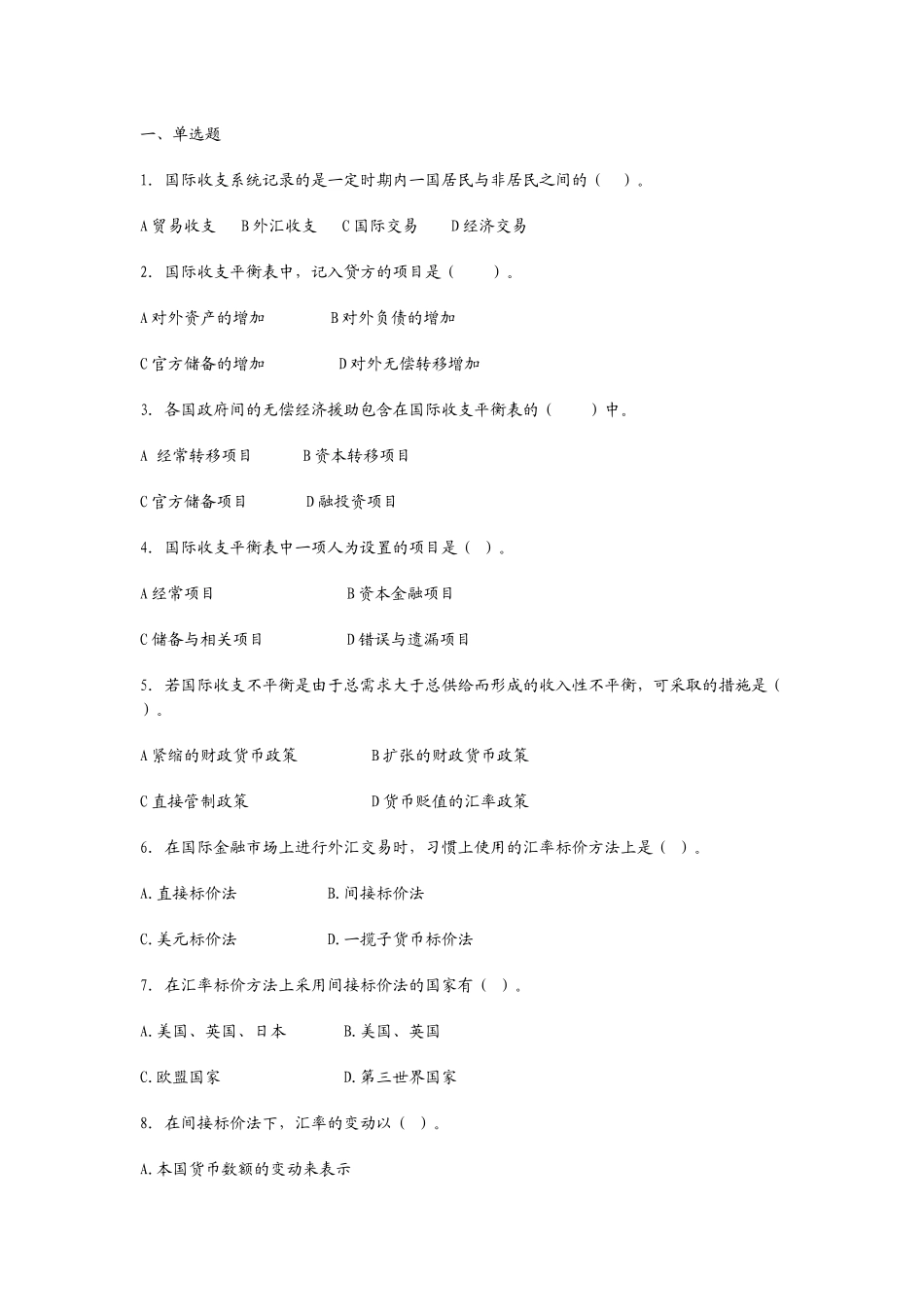 一、单选题

1. 国际收支系统记录的是一定时期内一国居民与非居民之间的（ ）。

A 贸易收支 B 外汇收支 C 国际交易 D 经济交易

2. 国际收支平衡表中，记入贷方的项目是（ ）。

A 对外资产的增加 B 对外负债的增加

C 官方储备的增加 D 对外无偿转移增加

3. 各国政府间的无偿经济援助包含在国际收支平衡表的（ ）中。

A 经常转移项目 B 资本转移项目

C 官方储备项目 D 融投资项目

4. 国际收支平衡表中一项人为设置的项目是（ ）。

A 经常项目 B 资本金融项目

C 储备与相关项目 D 错误与遗漏项目

5. 若国际收支不平衡是由于总需求大于总供给而形成的收入性不平衡，可采取的措施是（ ）。

A 紧缩的财政货币政策 B 扩张的财政货币政策

C 直接管制政策 D 货币贬值的汇率政策

6. 在国际金融市场上进行外汇交易时，习惯上使用的汇率标价方法上是（ ）。

A. 直接标价法 B. 间接标价法

C. 美元标价法 D. 一揽子货币标价法

7. 在汇率标价方法上采用间接标价法的国家有（ ）。

A. 美国、英国、日本 B. 美国、英国

C. 欧盟国家 D. 第三世界国家

8. 在间接标价法下，汇率的变动以（ ）。

A. 本国货币数额的变动来表示